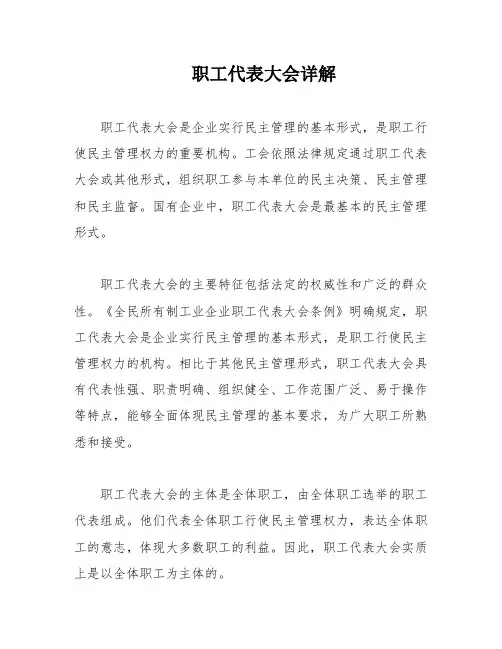 职工代表大会详解

职工代表大会是企业实行民主管理的基本形式，是职工行使民主管理权力的重要机构。工会依照法律规定通过职工代表大会或其他形式，组织职工参与本单位的民主决策、民主管理和民主监督。国有企业中，职工代表大会是最基本的民主管理形式。

职工代表大会的主要特征包括法定的权威性和广泛的群众性。《全民所有制工业企业职工代表大会条例》明确规定，职工代表大会是企业实行民主管理的基本形式，是职工行使民主管理权力的机构。相比于其他民主管理形式，职工代表大会具有代表性强、职责明确、组织健全、工作范围广泛、易于操作等特点，能够全面体现民主管理的基本要求，为广大职工所熟悉和接受。

职工代表大会的主体是全体职工，由全体职工选举的职工代表组成。他们代表全体职工行使民主管理权力，表达全体职工的意志，体现大多数职工的利益。因此，职工代表大会实质上是以全体职工为主体的。